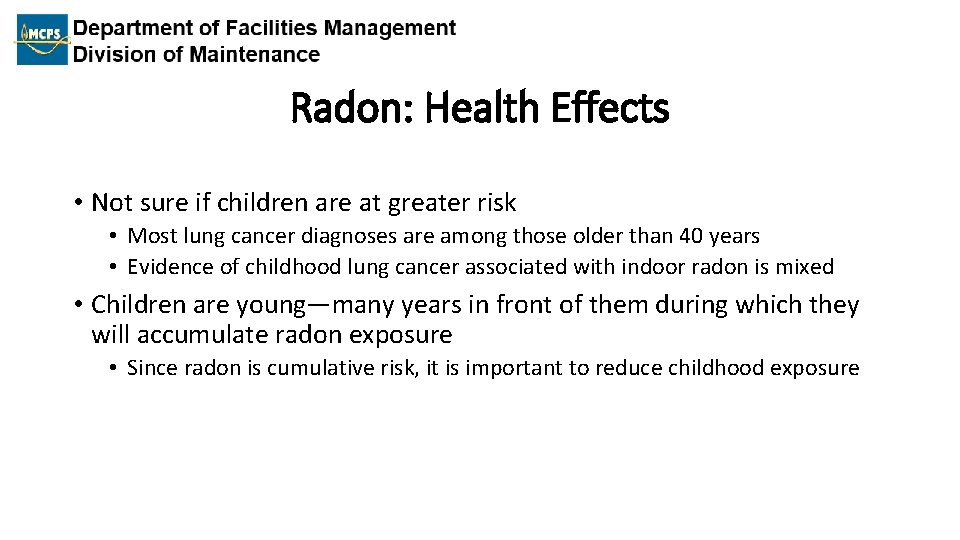 MCPS Department of Facilities Management
Division of Maintenance

Radon: Health Effects

• Not sure if children are at greater risk
  • Most lung cancer diagnoses are among those older than 40 years
  • Evidence of childhood lung cancer associated with indoor radon is mixed
• Children are young—many years in front of them during which they will accumulate radon exposure
  • Since radon is cumulative risk, it is important to reduce childhood exposure